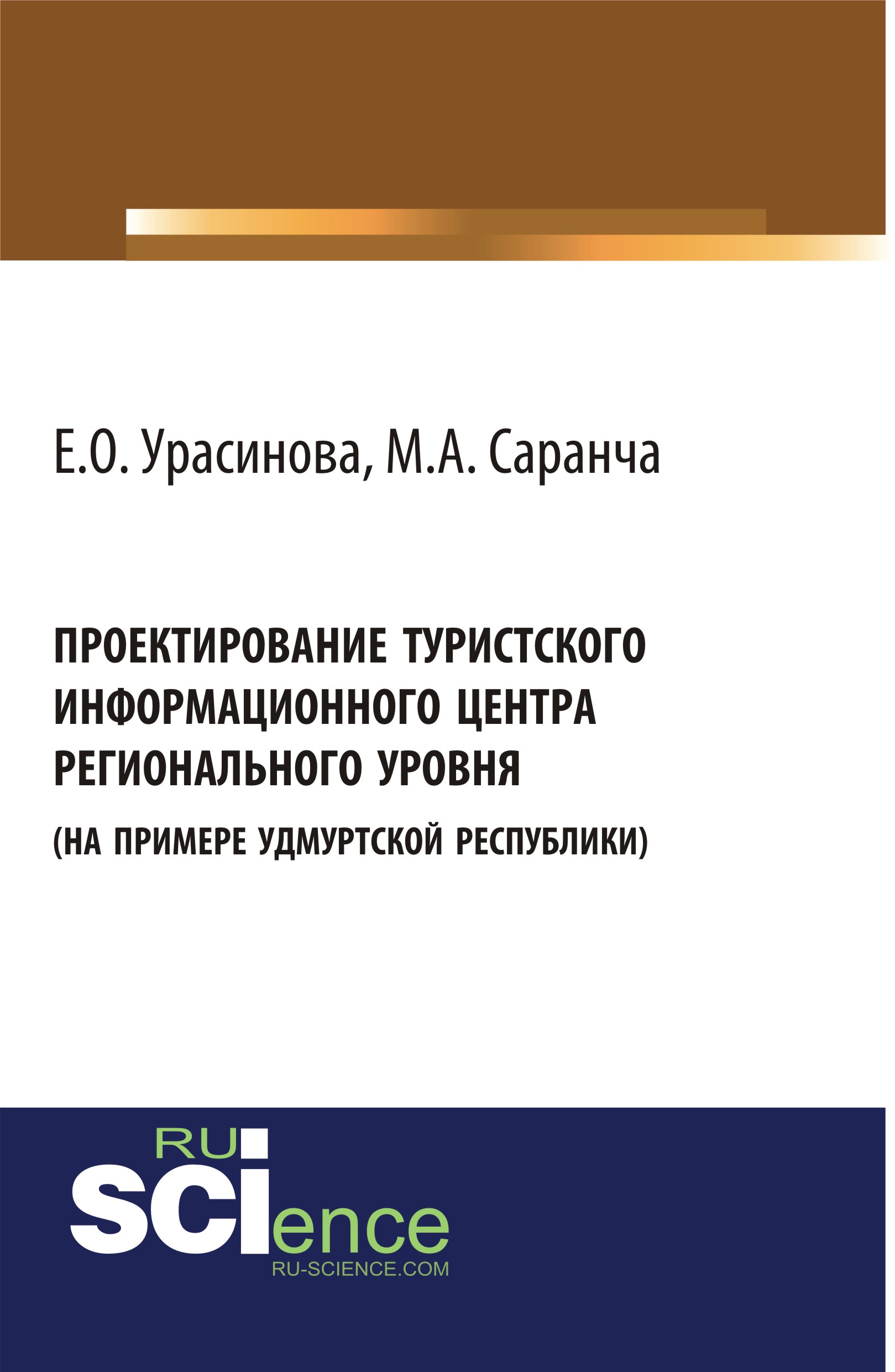 Е.О. Урасинова, М.А. Саранча

ПРОЕКТИРОВАНИЕ ТУРИСТСКОГО ИНФОРМАЦИОННОГО ЦЕНТРА РЕГИОНАЛЬНОГО УРОВНЯ

(НА ПРИМЕРЕ УДМУРТСКОЙ РЕСПУБЛИКИ)

RU
SCIence
RU-SCIENCE.COM